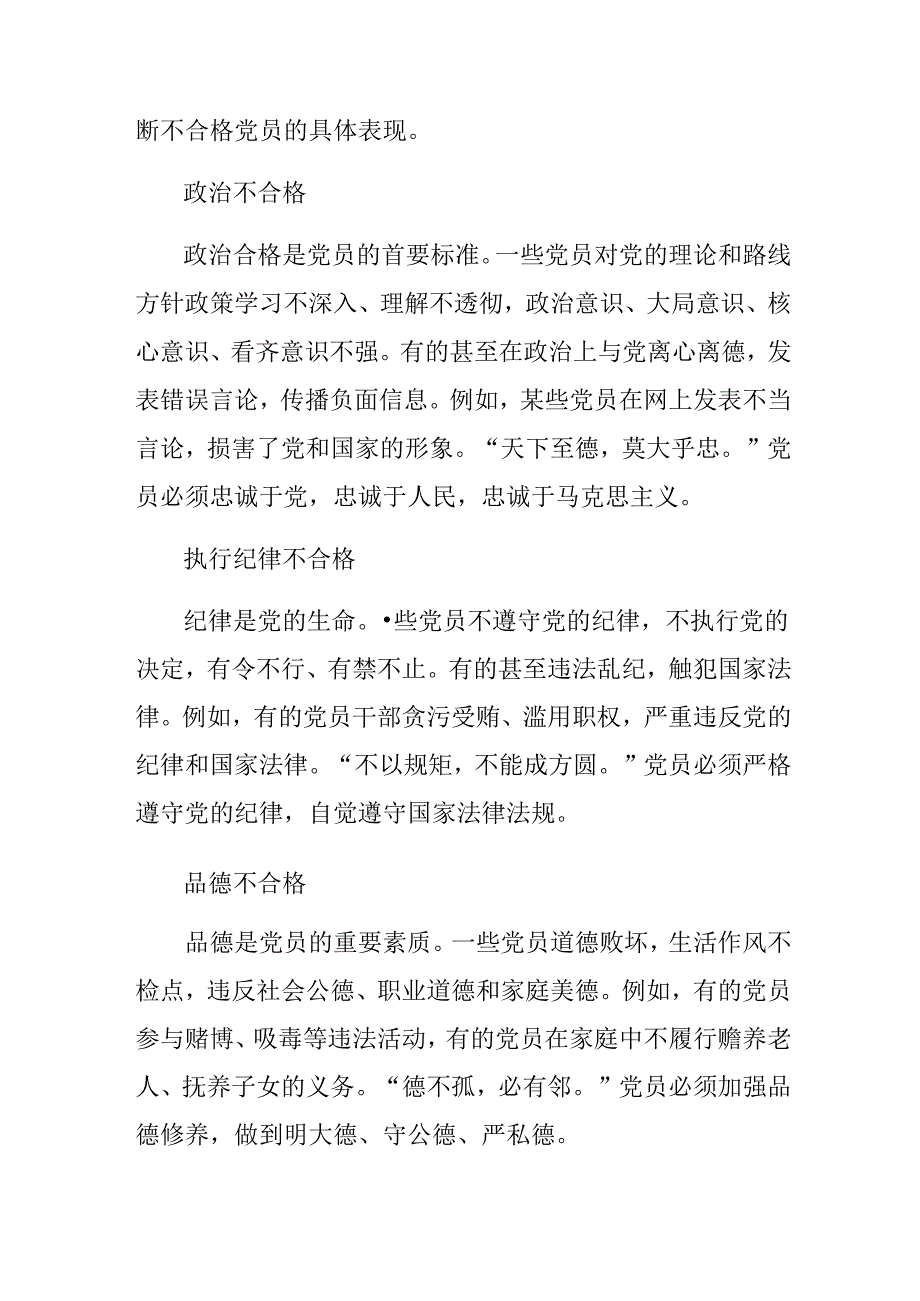 断不合格党员的具体表现。

政治不合格

政治合格是党员的首要标准。一些党员对党的理论和路线方针政策学习不深入、理解不透彻，政治意识、大局意识、核心意识、看齐意识不强。有的甚至在政治上与党离心离德，发表错误言论，传播负面信息。例如，某些党员在网上发表不当言论，损害了党和国家的形象。“天下至德，莫大乎忠。”党员必须忠诚于党，忠诚于人民，忠诚于马克思主义。

执行纪律不合格

纪律是党的生命。•些党员不遵守党的纪律，不执行党的决定，有令不行、有禁不止。有的甚至违法乱纪，触犯国家法律。例如，有的党员干部贪污受贿、滥用职权，严重违反党的纪律和国家法律。“不以规矩，不能成方圆。”党员必须严格遵守党的纪律，自觉遵守国家法律法规。

品德不合格

品德是党员的重要素质。一些党员道德败坏，生活作风不检点，违反社会公德、职业道德和家庭美德。例如，有的党员参与赌博、吸毒等违法活动，有的党员在家庭中不履行赡养老人、抚养子女的义务。“德不孤，必有邻。”党员必须加强品德修养，做到明大德、守公德、严私德。